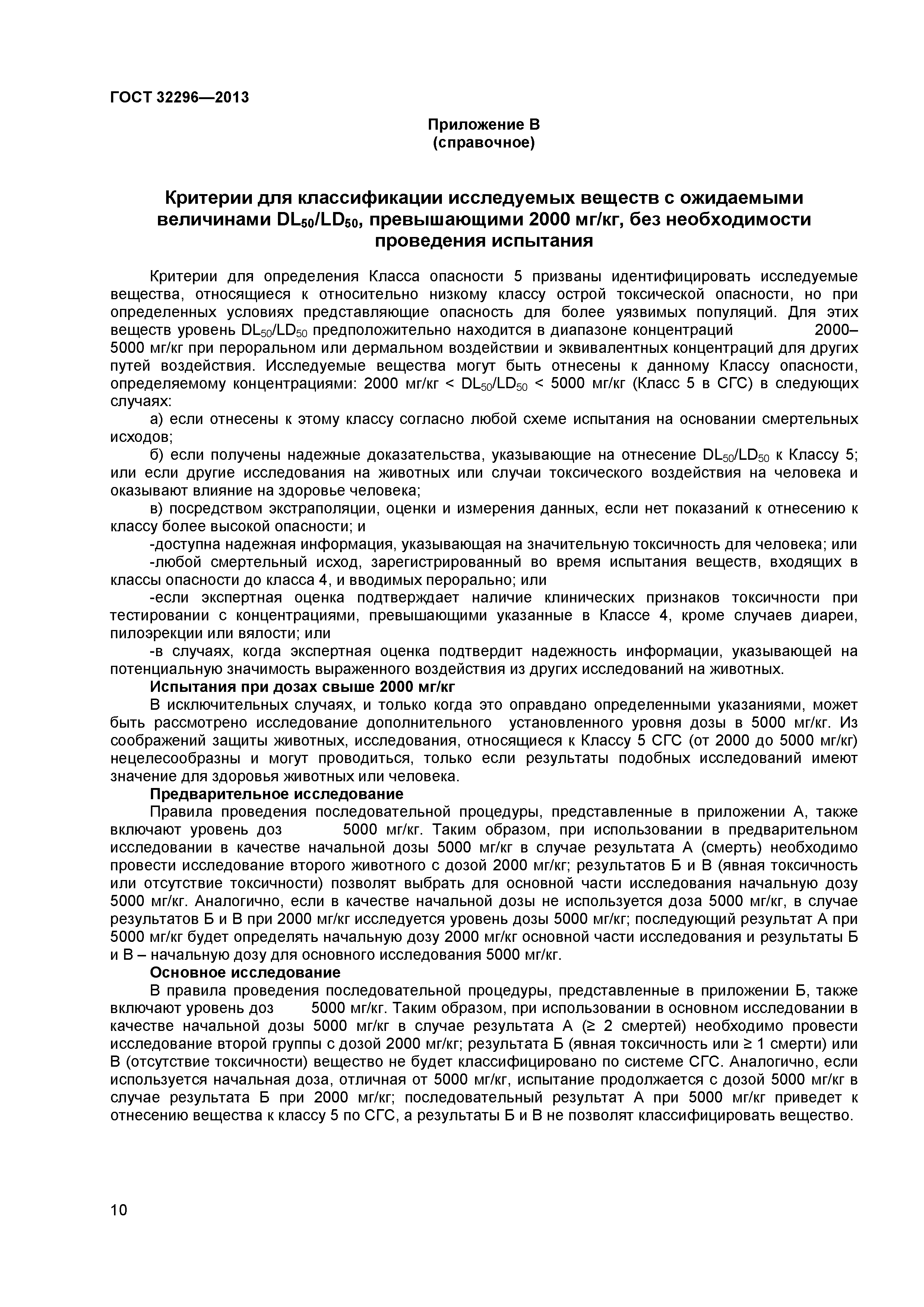 ГОСТ 32296—2013

Приложение В
(справочное)

Критерии для классификации исследуемых веществ с ожидаемыми величинами $DL_{50}/LD_{50}$, превышающими 2000 мг/кг, без необходимости проведения испытания

Критерии для определения Класса опасности 5 призваны идентифицировать исследуемые вещества, относящиеся к относительно низкому классу острой токсической опасности, но при определенных условиях представляющие опасность для более уязвимых популяций. Для этих веществ уровень $DL_{50}/LD_{50}$ предположительно находится в диапазоне концентраций 2000–5000 мг/кг при пероральном или дермальном воздействии и эквивалентных концентраций для других путей воздействия. Исследуемые вещества могут быть отнесены к данному Классу опасности, определяемому концентрациями: 2000 мг/кг < $DL_{50}/LD_{50}$ < 5000 мг/кг (Класс 5 в СГС) в следующих случаях:

а) если отнесены к этому классу согласно любой схеме испытания на основании смертельных исходов;

б) если получены надежные доказательства, указывающие на отнесение $DL_{50}/LD_{50}$ к Классу 5; или если другие исследования на животных или случаи токсического воздействия на человека и оказывают влияние на здоровье человека;

в) посредством экстраполяции, оценки и измерения данных, если нет показаний к отнесению к классу более высокой опасности; и

-доступна надежная информация, указывающая на значительную токсичность для человека; или

-любой смертельный исход, зарегистрированный во время испытания веществ, входящих в классы опасности до класса 4, и вводимых перорально; или

-если экспертная оценка подтверждает наличие клинических признаков токсичности при тестировании с концентрациями, превышающими указанные в Классе 4, кроме случаев диареи, пилоэрекции или вялости; или

-в случаях, когда экспертная оценка подтвердит надежность информации, указывающей на потенциальную значимость выраженного воздействия из других исследований на животных.

Испытания при дозах свыше 2000 мг/кг

В исключительных случаях, и только когда это оправдано определенными указаниями, может быть рассмотрено исследование дополнительного установленного уровня дозы в 5000 мг/кг. Из соображений защиты животных, исследования, относящиеся к Классу 5 СГС (от 2000 до 5000 мг/кг) нецелесообразны и могут проводиться, только если результаты подобных исследований имеют значение для здоровья животных или человека.

Предварительное исследование

Правила проведения последовательной процедуры, представленные в приложении А, также включают уровень доз 5000 мг/кг. Таким образом, при использовании в предварительном исследовании в качестве начальной дозы 5000 мг/кг в случае результата А (смерть) необходимо провести исследование второго животного с дозой 2000 мг/кг; результатов Б и В (явная токсичность или отсутствие токсичности) позволят выбрать для основной части исследования начальную дозу 5000 мг/кг. Аналогично, если в качестве начальной дозы не используется доза 5000 мг/кг, в случае результатов Б и В при 2000 мг/кг исследуется уровень дозы 5000 мг/кг; последующий результат А при 5000 мг/кг будет определять начальную дозу 2000 мг/кг основной части исследования и результаты Б и В – начальную дозу для основного исследования 5000 мг/кг.

Основное исследование

В правила проведения последовательной процедуры, представленные в приложении Б, также включают уровень доз 5000 мг/кг. Таким образом, при использовании в основном исследовании в качестве начальной дозы 5000 мг/кг в случае результата А (≥ 2 смертей) необходимо провести исследование второй группы с дозой 2000 мг/кг; результата Б (явная токсичность или ≥ 1 смерти) или В (отсутствие токсичности) вещество не будет классифицировано по системе СГС. Аналогично, если используется начальная доза, отличная от 5000 мг/кг, испытание продолжается с дозой 5000 мг/кг в случае результата Б при 2000 мг/кг; последовательный результат А при 5000 мг/кг приведет к отнесению вещества к классу 5 по СГС, а результаты Б и В не позволят классифицировать вещество.

10